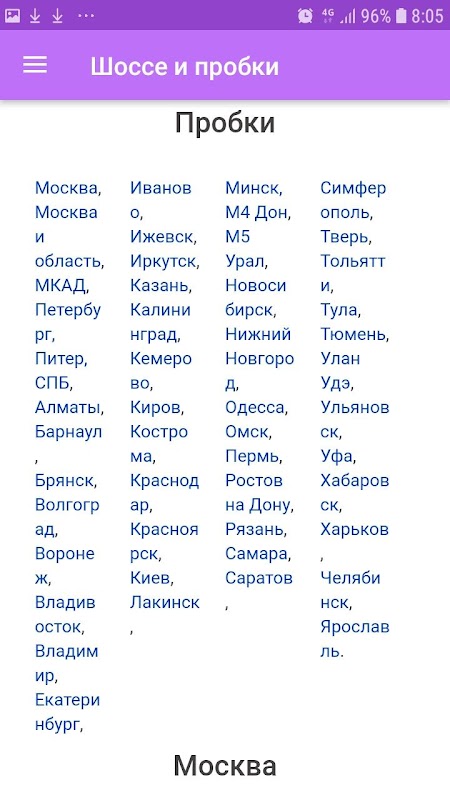 4G 96% 8:05

Шоссе и пробки

Пробки

Москва, Москва и область, МКАД, Петербург, Питер, СПБ, Алматы, Барнаул, Брянск, Волгоград, Воронеж, Владивосток, Владимир, Екатеринбург,

Иваново, Ижевск, Иркутск, Казань, Калининград, Кемерово, Киров, Кострома, Краснодар, Красноярск, Киев, Лакинск,

Минск, М4 Дон, М5 Урал, Новосибирск, Нижний Новгород, Одесса, Омск, Пермь, Ростов на Дону, Рязань, Самара, Саратов,

Симферополь, Тверь, Тольятти, Тула, Тюмень, Улан Удэ, Ульяновск, Уфа, Хабаровск, Харьков, Челябинск, Ярославль.

Москва